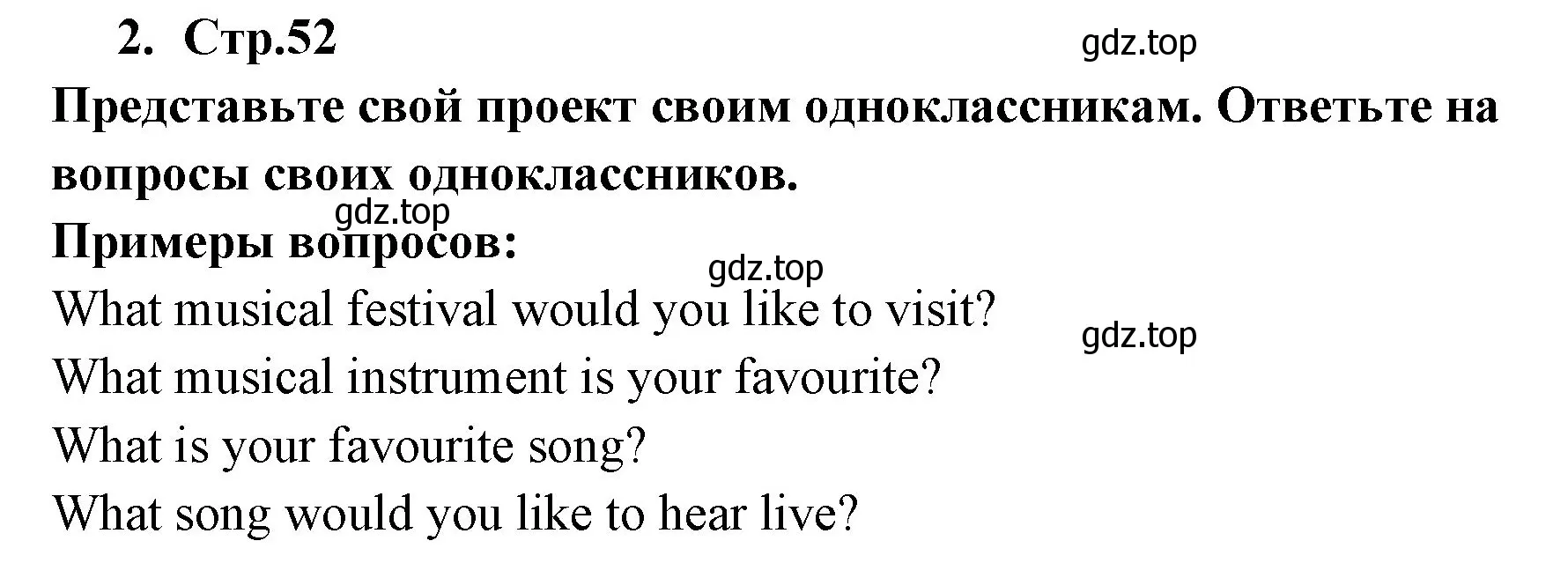 2. Стр.52

gdz.top

Представьте свой проект своим одноклассникам. Ответьте на вопросы своих одноклассников.

gdz.top

Примеры вопросов:

gdz.top

What musical festival would you like to visit?

gdz.top

What musical instrument is your favourite?

What is your favourite song?

What song would you like to hear live?